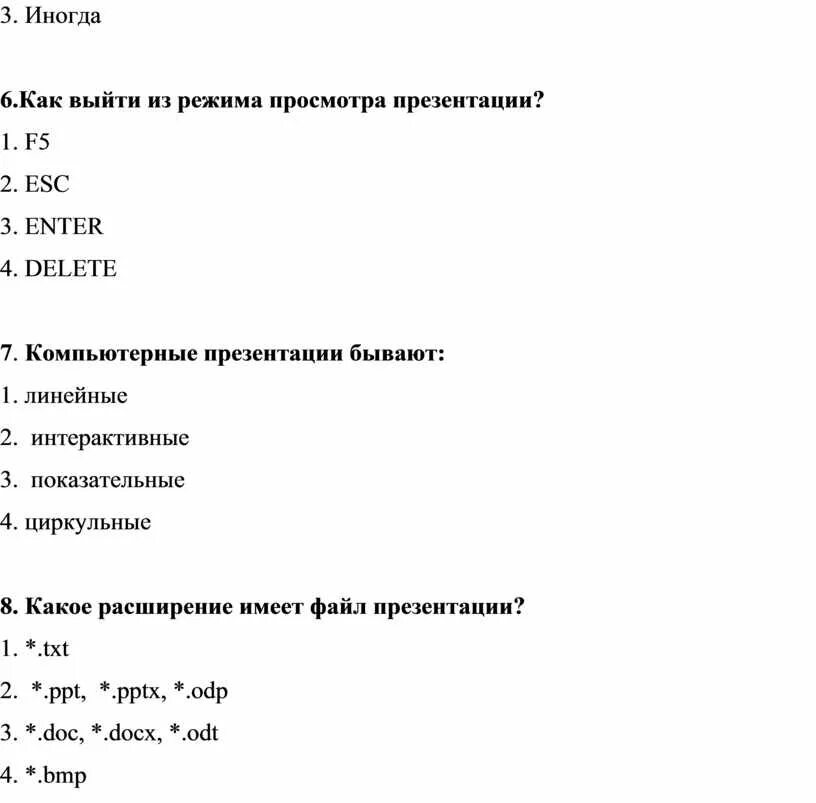 3. Иногда

6.Как выйти из режима просмотра презентации?

1. F5

2. ESC

3. ENTER

4. DELETE

7. Компьютерные презентации бывают:

1. линейные

2. интерактивные

3. показательные

4. циркульные

8. Какое расширение имеет файл презентации?

1. *.txt

2. *.ppt, *.pptx, *.odp

3. *.doc, *.docx, *.odt

4. *.bmp